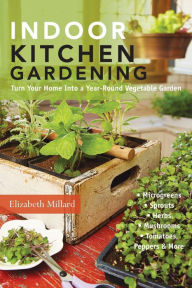 INDOOR
KITCHEN
GARDENING

Turn Your Home Into a Year-Round Vegetable Garden

Elizabeth Millard

• Microgreens
• Sprouts
• Herbs
• Mushrooms
• Tomatoes, Peppers & More